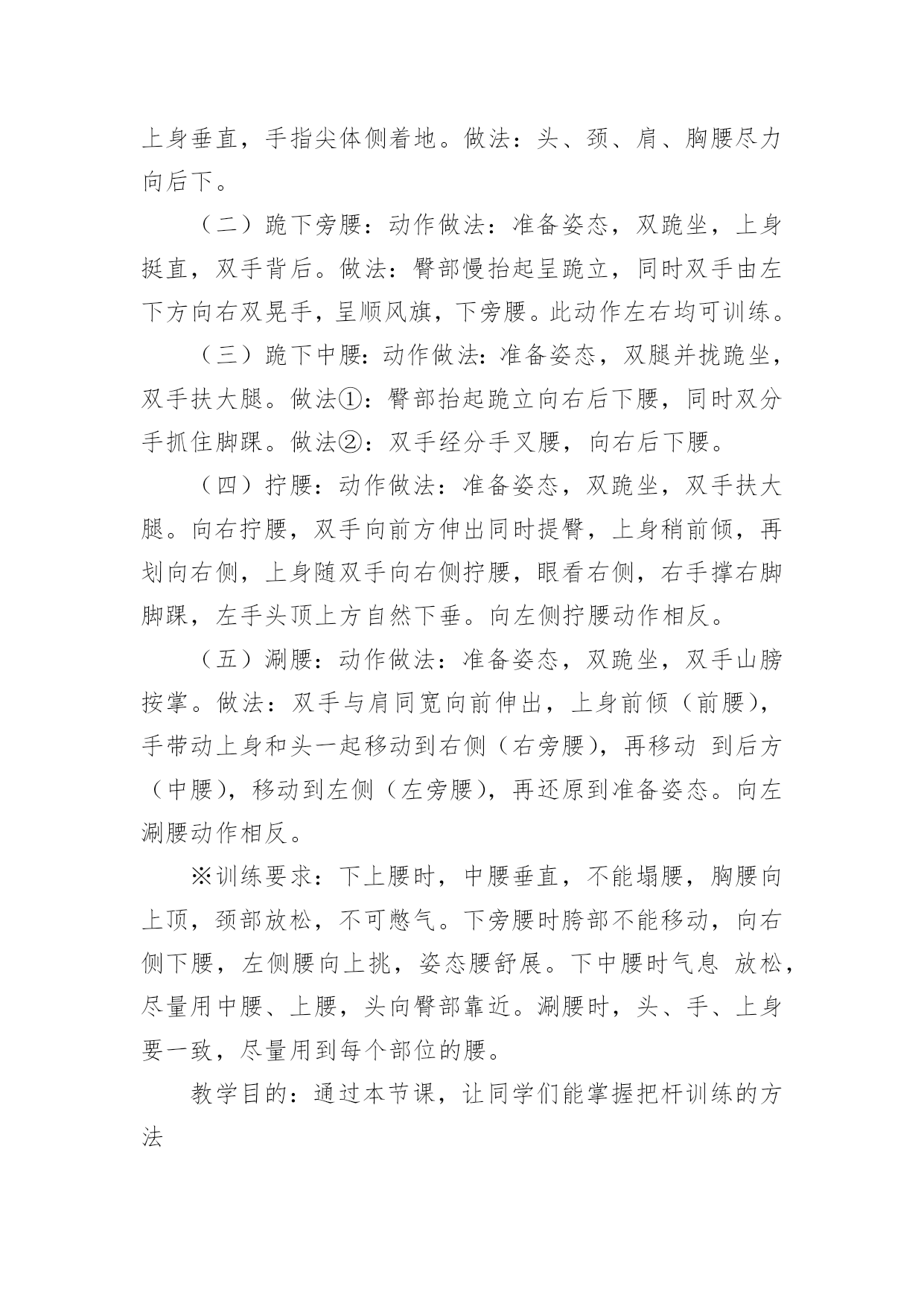 上身垂直，手指尖体侧着地。做法：头、颈、肩、胸腰尽力向后下。

（二）跪下旁腰：动作做法：准备姿态，双跪坐，上身挺直，双手背后。做法：臀部慢抬起呈跪立，同时双手由左下方向右双晃手，呈顺风旗，下旁腰。此动作左右均可训练。

（三）跪下中腰：动作做法：准备姿态，双腿并拢跪坐，双手扶大腿。做法①：臀部抬起跪立向右后下腰，同时双分手抓住脚踝。做法②：双手经分手叉腰，向右后下腰。

（四）拧腰：动作做法：准备姿态，双跪坐，双手扶大腿。向右拧腰，双手向前方伸出同时提臀，上身稍前倾，再划向右侧，上身随双手向右侧拧腰，眼看右侧，右手撑右脚脚踝，左手头顶上方自然下垂。向左侧拧腰动作相反。

（五）涮腰：动作做法：准备姿态，双跪坐，双手山膀按掌。做法：双手与肩同宽向前伸出，上身前倾（前腰），手带动上身和头一起移动到右侧（右旁腰），再移动 到后方（中腰），移动到左侧（左旁腰），再还原到准备姿态。向左涮腰动作相反。

※训练要求：下上腰时，中腰垂直，不能塌腰，胸腰向上顶，颈部放松，不可憋气。下旁腰时胯部不能移动，向右侧下腰，左侧腰向上挑，姿态腰舒展。下中腰时气息 放松，尽量用中腰、上腰，头向臀部靠近。涮腰时，头、手、上身要一致，尽量用到每个部位的腰。

教学目的：通过本节课，让同学们能掌握把杆训练的方法